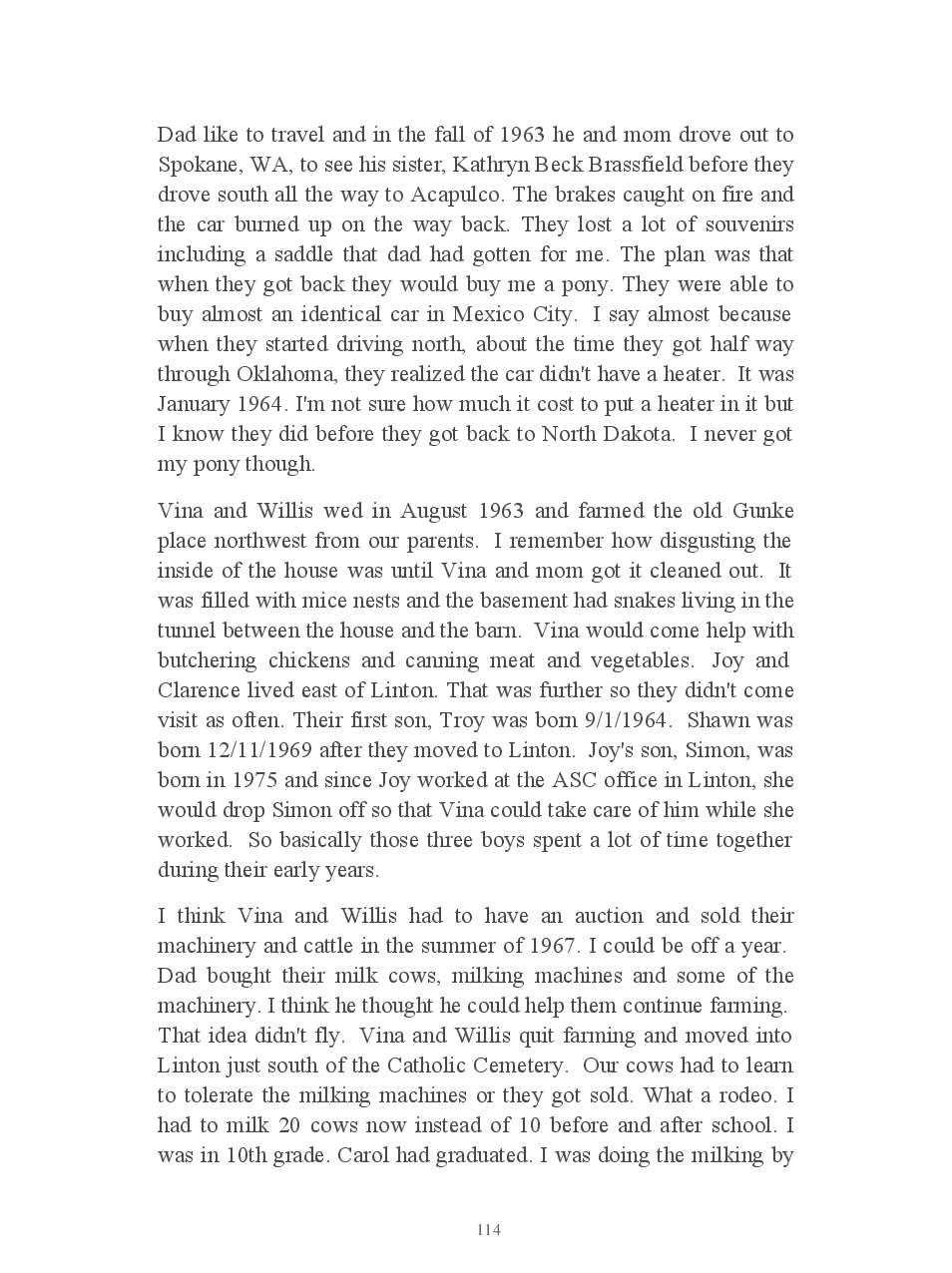 Dad like to travel and in the fall of 1963 he and mom drove out to Spokane, WA, to see his sister, Kathryn Beck Brassfield before they drove south all the way to Acapulco. The brakes caught on fire and the car burned up on the way back. They lost a lot of souvenirs including a saddle that dad had gotten for me. The plan was that when they got back they would buy me a pony. They were able to buy almost an identical car in Mexico City. I say almost because when they started driving north, about the time they got half way through Oklahoma, they realized the car didn't have a heater. It was January 1964. I'm not sure how much it cost to put a heater in it but I know they did before they got back to North Dakota. I never got my pony though.

Vina and Willis wed in August 1963 and farmed the old Gunke place northwest from our parents. I remember how disgusting the inside of the house was until Vina and mom got it cleaned out. It was filled with mice nests and the basement had snakes living in the tunnel between the house and the barn. Vina would come help with butchering chickens and canning meat and vegetables. Joy and Clarence lived east of Linton. That was further so they didn't come visit as often. Their first son, Troy was born 9/1/1964. Shawn was born 12/11/1969 after they moved to Linton. Joy's son, Simon, was born in 1975 and since Joy worked at the ASC office in Linton, she would drop Simon off so that Vina could take care of him while she worked. So basically those three boys spent a lot of time together during their early years.

I think Vina and Willis had to have an auction and sold their machinery and cattle in the summer of 1967. I could be off a year. Dad bought their milk cows, milking machines and some of the machinery. I think he thought he could help them continue farming. That idea didn't fly. Vina and Willis quit farming and moved into Linton just south of the Catholic Cemetery. Our cows had to learn to tolerate the milking machines or they got sold. What a rodeo. I had to milk 20 cows now instead of 10 before and after school. I was in 10th grade. Carol had graduated. I was doing the milking by

114